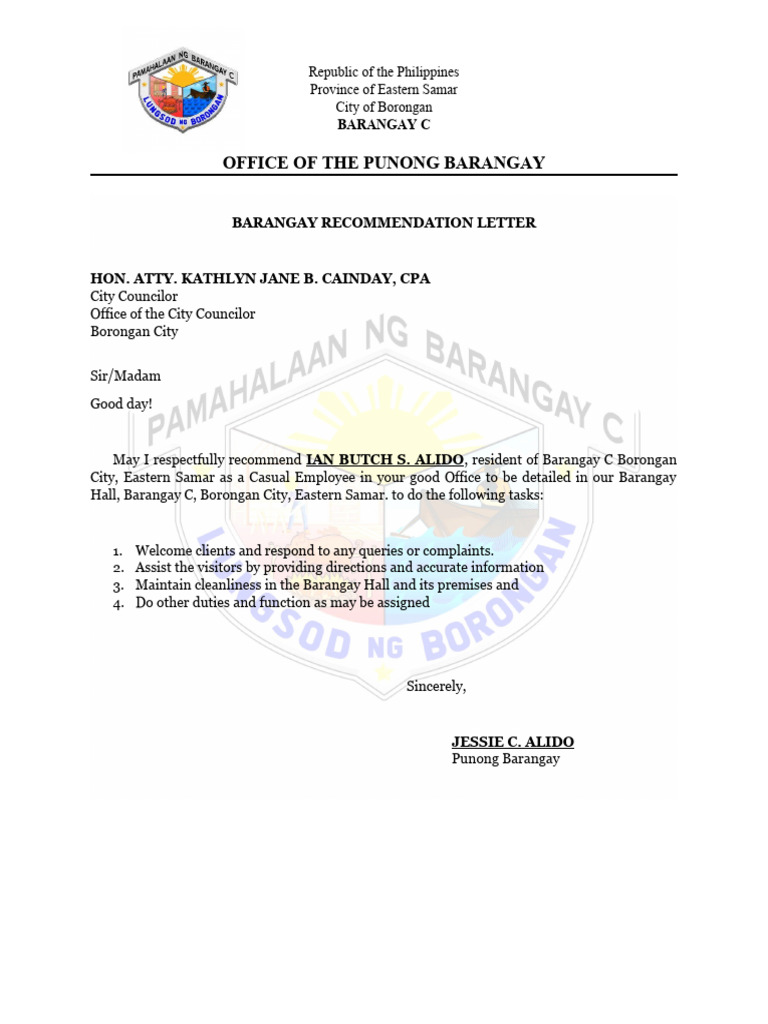 PAMAHALAAN NG BARANGAY C
LUNGSOD NG BORONGAN

Republic of the Philippines
Province of Eastern Samar
City of Borongan
BARANGAY C

OFFICE OF THE PUNONG BARANGAY

BARANGAY RECOMMENDATION LETTER

HON. ATTY. KATHLYN JANE B. CAINDAY, CPA
City Councilor
Office of the City Councilor
Borongan City

Sir/Madam

Good day!

May I respectfully recommend IAN BUTCH S. ALIDO, resident of Barangay C Borongan City, Eastern Samar as a Casual Employee in your good Office to be detailed in our Barangay Hall, Barangay C, Borongan City, Eastern Samar. to do the following tasks:

1. Welcome clients and respond to any queries or complaints.
2. Assist the visitors by providing directions and accurate information
3. Maintain cleanliness in the Barangay Hall and its premises and
4. Do other duties and function as may be assigned

Sincerely,

JESSIE C. ALIDO
Punong Barangay

PAMAHALAAN NG BARANGAY C
LUNGSOD NG BORONGAN